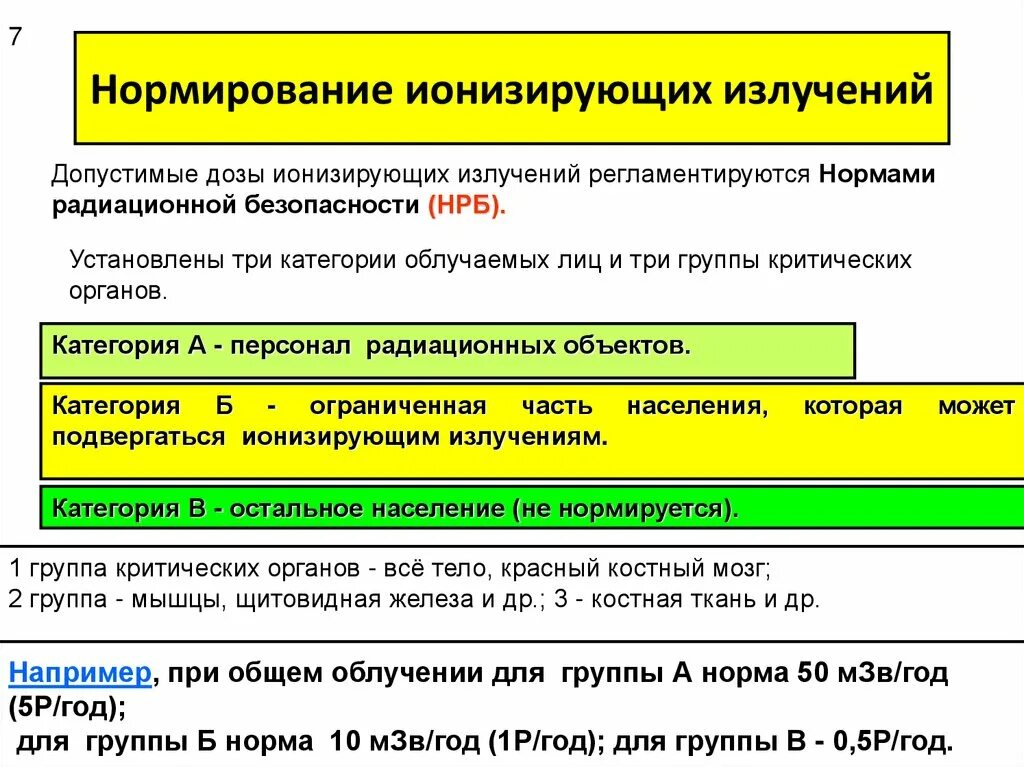 7

Нормирование ионизирующих излучений

Допустимые дозы ионизирующих излучений регламентируются Нормами радиационной безопасности (НРБ).

Установлены три категории облучаемых лиц и три группы критических органов.

Категория А - персонал радиационных объектов.

Категория Б - ограниченная часть населения, которая может подвергаться ионизирующим излучениям.

Категория В - остальное население (не нормируется).

1 группа критических органов - всё тело, красный костный мозг;
2 группа - мышцы, щитовидная железа и др.; 3 - костная ткань и др.

Например, при общем облучении для группы А норма 50 мЗв/год (5Р/год);
для группы Б норма 10 мЗв/год (1Р/год); для группы В - 0,5Р/год.